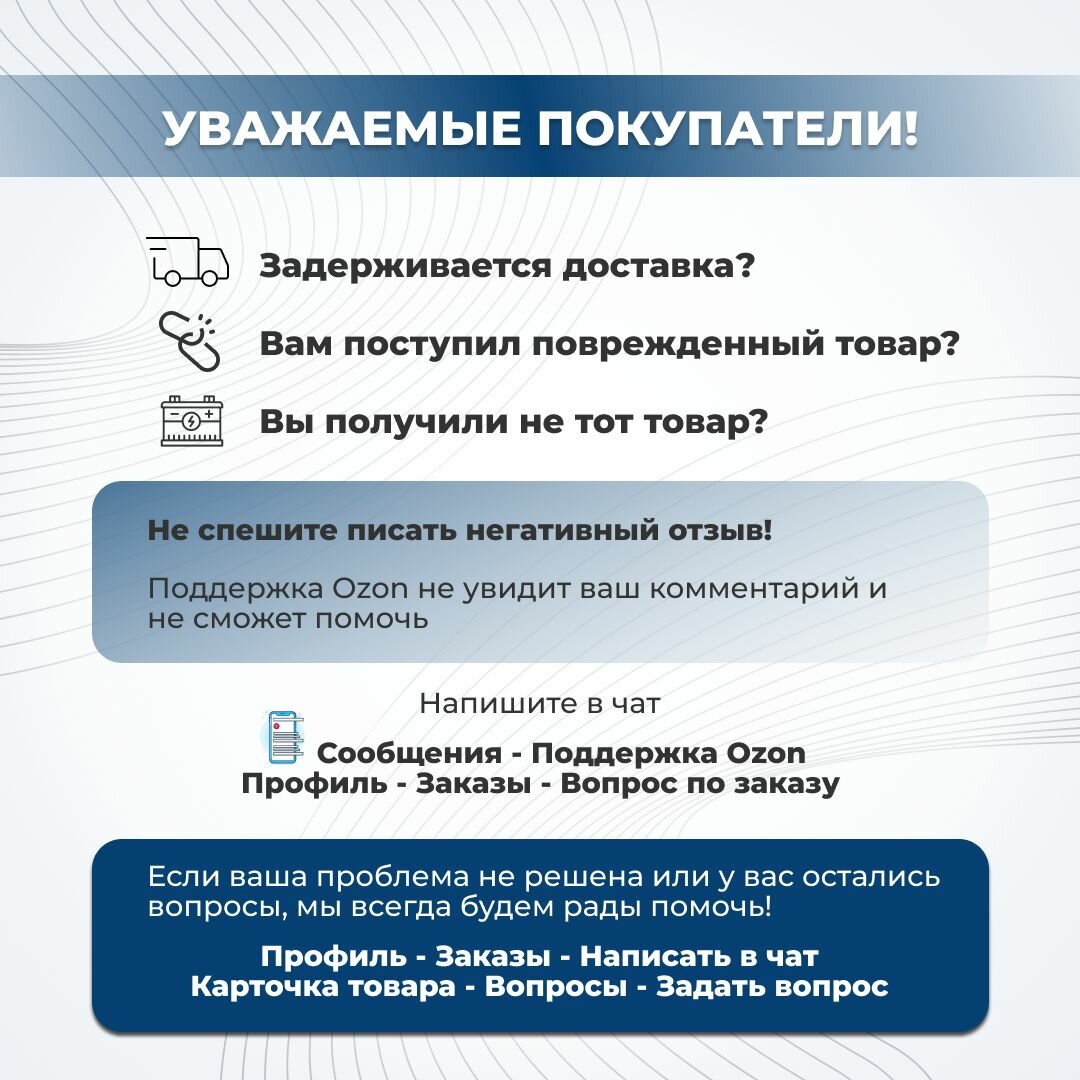 УВАЖАЕМЫЕ ПОКУПАТЕЛИ!

Задерживается доставка?

Вам поступил поврежденный товар?

Вы получили не тот товар?

Не спешите писать негативный отзыв!

Поддержка Ozon не увидит ваш комментарий и не сможет помочь

Напишите в чат

Сообщения - Поддержка Ozon
Профиль - Заказы - Вопрос по заказу

Если ваша проблема не решена или у вас остались вопросы, мы всегда будем рады помочь!

Профиль - Заказы - Написать в чат
Карточка товара - Вопросы - Задать вопрос